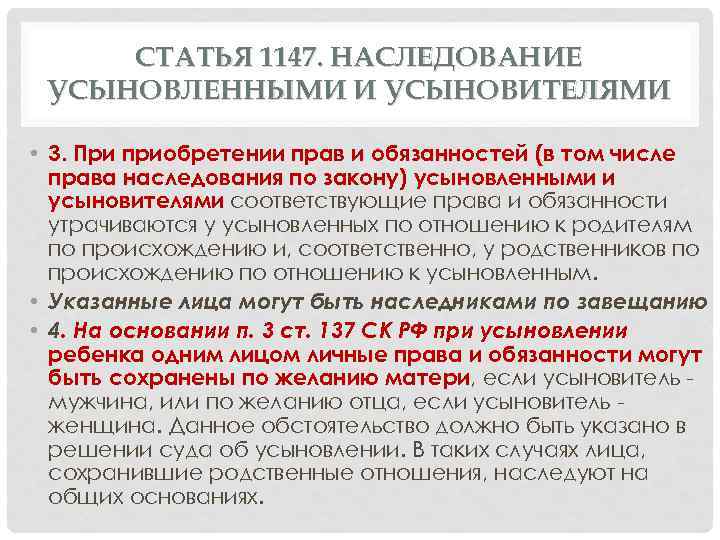 СТАТЬЯ 1147. НАСЛЕДОВАНИЕ УСЫНОВЛЕННЫМИ И УСЫНОВИТЕЛЯМИ

• 3. При приобретении прав и обязанностей (в том числе права наследования по закону) усыновленными и усыновителями соответствующие права и обязанности утрачиваются у усыновленных по отношению к родителям по происхождению и, соответственно, у родственников по происхождению по отношению к усыновленным.

• Указанные лица могут быть наследниками по завещанию

• 4. На основании п. 3 ст. 137 СК РФ при усыновлении ребенка одним лицом личные права и обязанности могут быть сохранены по желанию матери, если усыновитель - мужчина, или по желанию отца, если усыновитель - женщина. Данное обстоятельство должно быть указано в решении суда об усыновлении. В таких случаях лица, сохранившие родственные отношения, наследуют на общих основаниях.